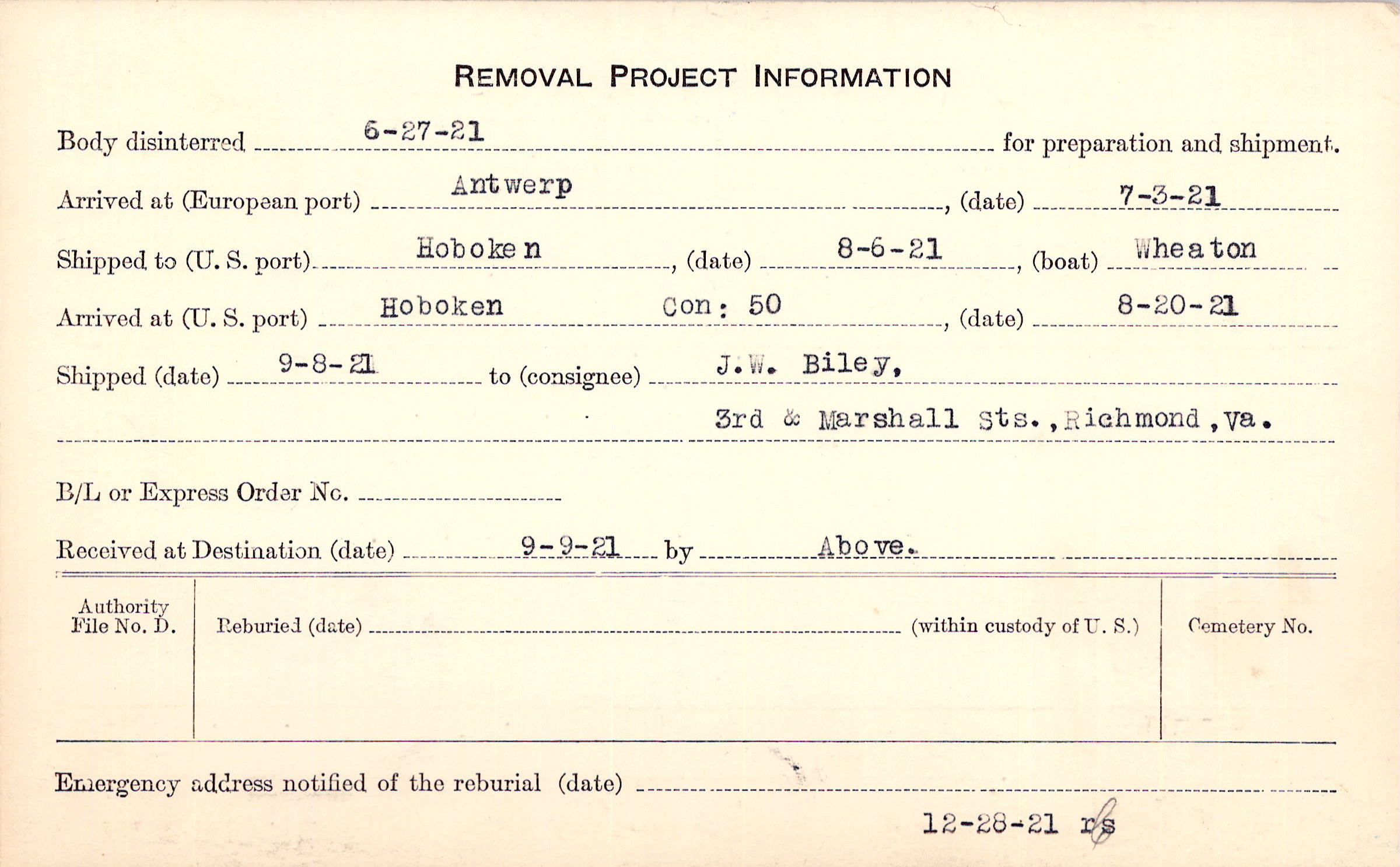 REMOVAL PROJECT INFORMATION

Body disinterred 6-27-21 for preparation and shipment.

Arrived at (European port) Antwerp, (date) 7-3-21

Shipped to (U. S. port) Hoboken, (date) 8-6-21, (boat) Wheaton

Arrived at (U. S. port) Hoboken Con: 50, (date) 8-20-21

Shipped (date) 9-8-21 to (consignee) J.W. Biley,

3rd & Marshall Sts., Richmond, Va.

B/L or Express Order No.

Received at Destination (date) 9-9-21 by Above.

Authority File No. D.

Reburied (date) (within custody of U. S.)

Cemetery No.

Emergency address notified of the reburial (date)

12-28-21 r/s